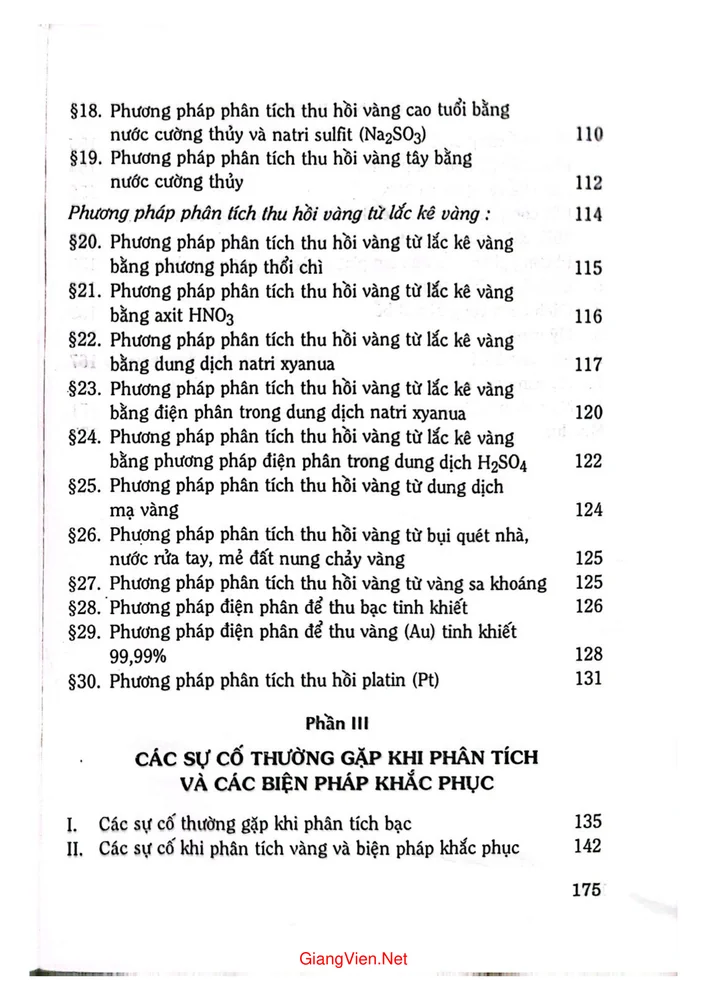 §18. Phương pháp phân tích thu hồi vàng cao tuổi bằng nước cường thủy và natri sulfit ($Na_2SO_3$) 110

§19. Phương pháp phân tích thu hồi vàng tây bằng nước cường thủy 112

Phương pháp phân tích thu hồi vàng từ lắc kê vàng : 114

§20. Phương pháp phân tích thu hồi vàng từ lắc kê vàng bằng phương pháp thổi chì 115

§21. Phương pháp phân tích thu hồi vàng từ lắc kê vàng bằng axit $HNO_3$ 116

§22. Phương pháp phân tích thu hồi vàng từ lắc kê vàng bằng dung dịch natri xyanua 117

§23. Phương pháp phân tích thu hồi vàng từ lắc kê vàng bằng điện phân trong dung dịch natri xyanua 120

§24. Phương pháp phân tích thu hồi vàng từ lắc kê vàng bằng phương pháp điện phân trong dung dịch $H_2SO_4$ 122

§25. Phương pháp phân tích thu hồi vàng từ dung dịch mạ vàng 124

§26. Phương pháp phân tích thu hồi vàng từ bụi quét nhà, nước rửa tay, mẻ đất nung chảy vàng 125

§27. Phương pháp phân tích thu hồi vàng từ vàng sa khoáng 125

§28. Phương pháp điện phân để thu bạc tinh khiết 126

§29. Phương pháp điện phân để thu vàng (Au) tinh khiết 99,99% 128

§30. Phương pháp phân tích thu hồi platin (Pt) 131

Phần III

CÁC SỰ CỐ THƯỜNG GẶP KHI PHÂN TÍCH VÀ CÁC BIỆN PHÁP KHẮC PHỤC

I. Các sự cố thường gặp khi phân tích bạc 135

II. Các sự cố khi phân tích vàng và biện pháp khắc phục 142

175

GiangVien.Net